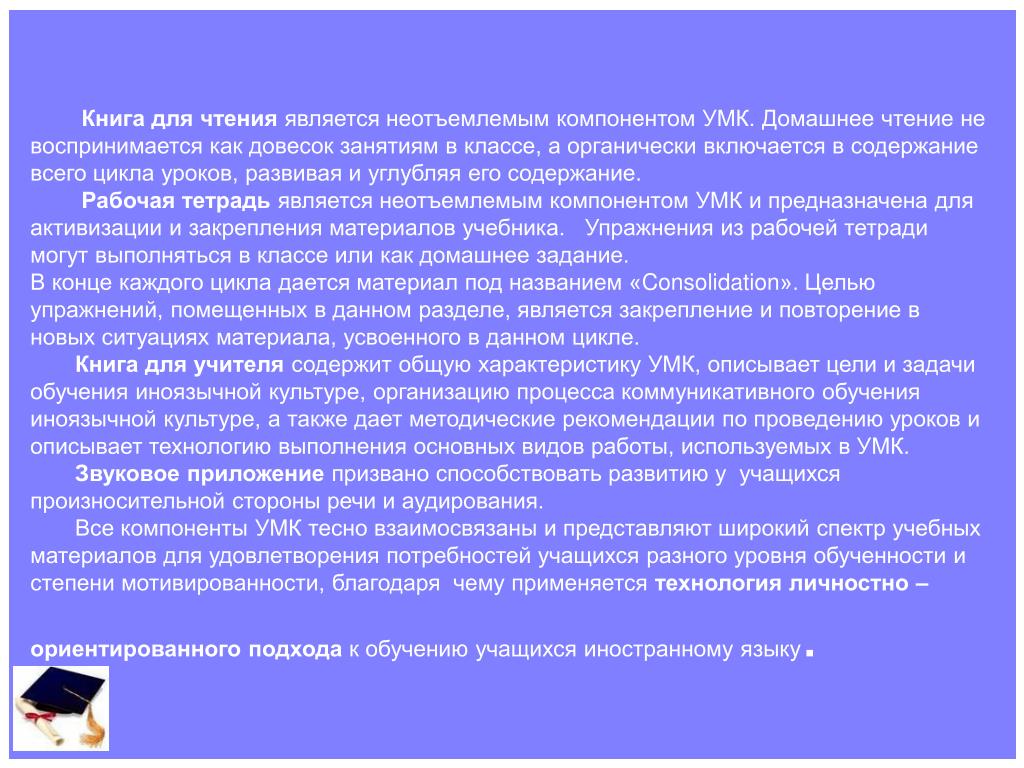 Книга для чтения является неотъемлемым компонентом УМК. Домашнее чтение не воспринимается как довесок занятиям в классе, а органически включается в содержание всего цикла уроков, развивая и углубляя его содержание.

Рабочая тетрадь является неотъемлемым компонентом УМК и предназначена для активизации и закрепления материалов учебника. Упражнения из рабочей тетради могут выполняться в классе или как домашнее задание.
В конце каждого цикла дается материал под названием «Consolidation». Целью упражнений, помещенных в данном разделе, является закрепление и повторение в новых ситуациях материала, усвоенного в данном цикле.

Книга для учителя содержит общую характеристику УМК, описывает цели и задачи обучения иноязычной культуре, организацию процесса коммуникативного обучения иноязычной культуре, а также дает методические рекомендации по проведению уроков и описывает технологию выполнения основных видов работы, используемых в УМК.

Звуковое приложение призвано способствовать развитию у учащихся произносительной стороны речи и аудирования.

Все компоненты УМК тесно взаимосвязаны и представляют широкий спектр учебных материалов для удовлетворения потребностей учащихся разного уровня обученности и степени мотивированности, благодаря чему применяется технология личностно –

ориентированного подхода к обучению учащихся иностранному языку.